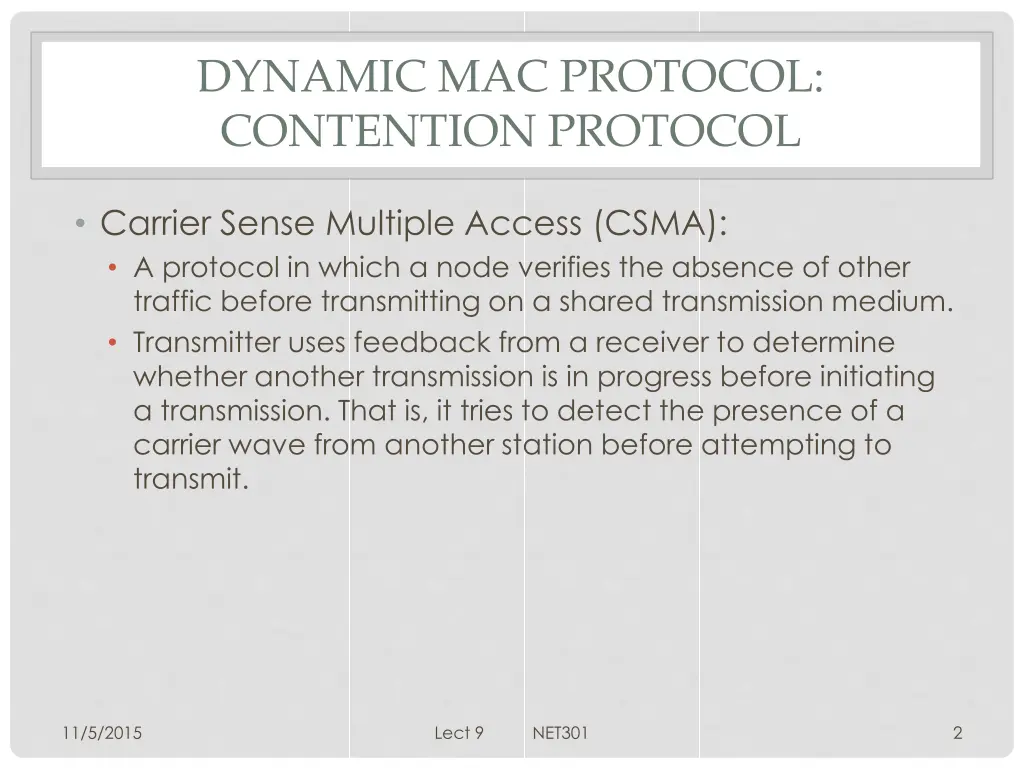 DYNAMIC MAC PROTOCOL: CONTENTION PROTOCOL

• Carrier Sense Multiple Access (CSMA):
  • A protocol in which a node verifies the absence of other traffic before transmitting on a shared transmission medium.
  • Transmitter uses feedback from a receiver to determine whether another transmission is in progress before initiating a transmission. That is, it tries to detect the presence of a carrier wave from another station before attempting to transmit.

11/5/2015 Lect 9 NET301 2